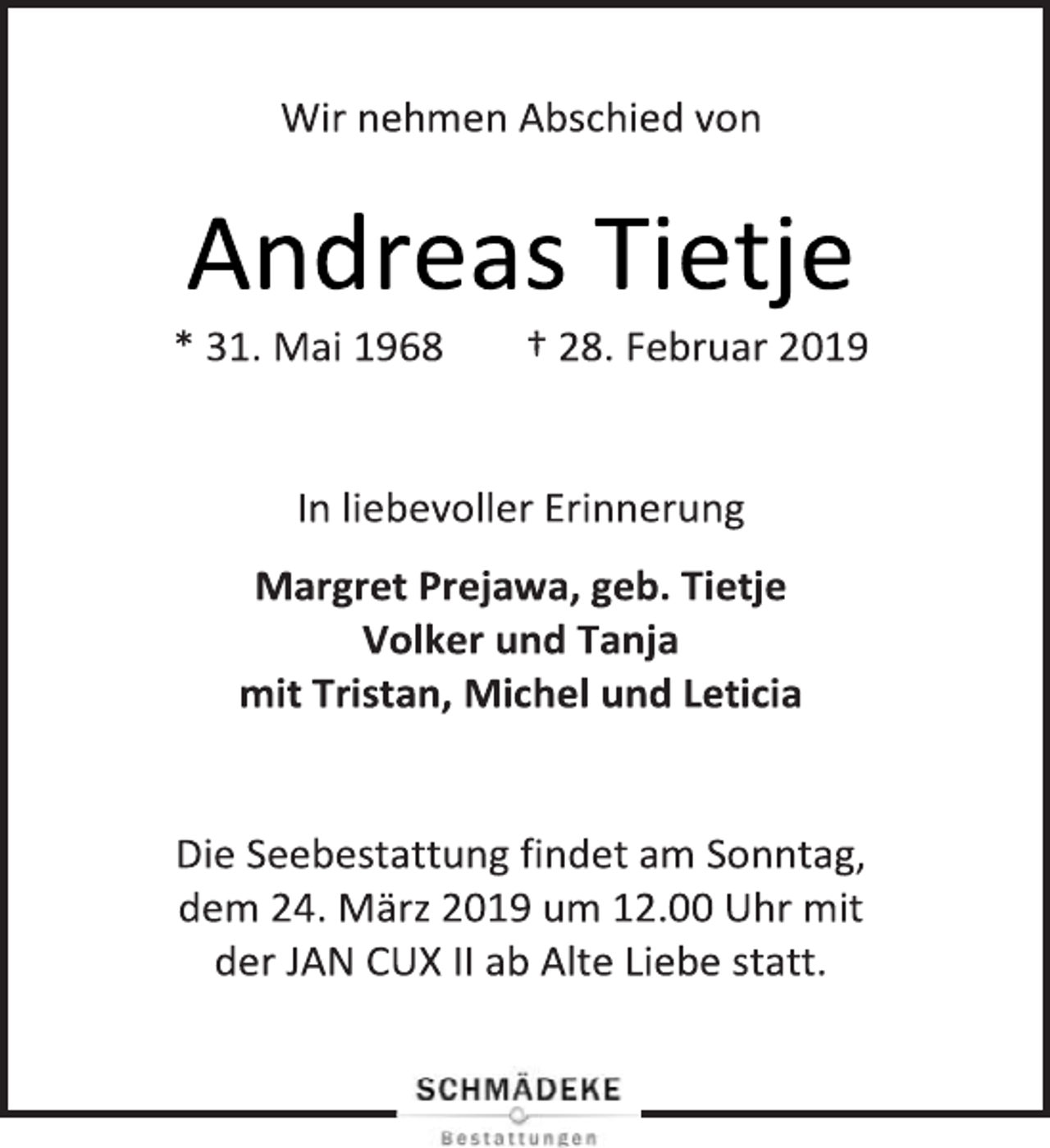 Wir nehmen Abschied von

Andreas Tietje

* 31. Mai 1968 † 28. Februar 2019

In liebevoller Erinnerung

Margret Prejawa, geb. Tietje
Volker und Tanja
mit Tristan, Michel und Leticia

Die Seebestattung findet am Sonntag, dem 24. März 2019 um 12.00 Uhr mit der JAN CUX II ab Alte Liebe statt.

SCHMÄDEKE
Bestattungen